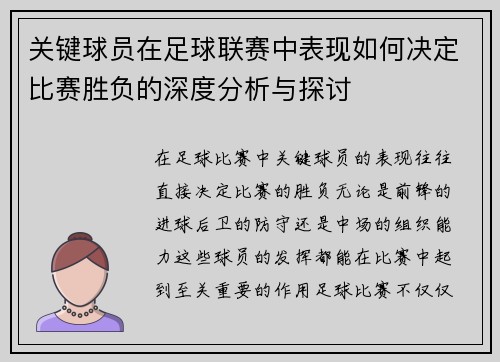 关键球员在足球联赛中表现如何决定比赛胜负的深度分析与探讨

在足球比赛中关键球员的表现往往直接决定比赛的胜负无论是前锋的进球后卫的防守还是中场的组织能力这些球员的发挥都能在比赛中起到至关重要的作用足球比赛不仅仅